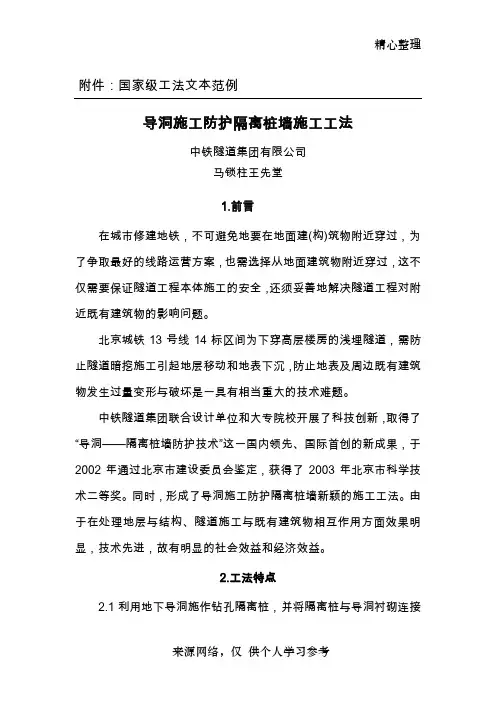 精心整理

附件：国家级工法文本范例

导洞施工防护隔离桩墙施工工法

中铁隧道集团有限公司

马锁柱王先堂

1.前言

在城市修建地铁，不可避免地要在地面建(构)筑物附近穿过，为了争取最好的线路运营方案，也需选择从地面建筑物附近穿过，这不仅需要保证隧道工程本体施工的安全，还须妥善地解决隧道工程对附近既有建筑物的影响问题。

北京城铁 13 号线 14 标区间为下穿高层楼房的浅埋隧道，需防止隧道暗挖施工引起地层移动和地表下沉，防止地表及周边既有建筑物发生过量变形与破坏是一具有相当重大的技术难题。

中铁隧道集团联合设计单位和大专院校开展了科技创新，取得了“导洞——隔离桩墙防护技术”这一国内领先、国际首创的新成果，于 2002 年通过北京市建设委员会鉴定，获得了 2003 年北京市科学技术二等奖。同时，形成了导洞施工防护隔离桩墙新颖的施工工法。由于在处理地层与结构、隧道施工与既有建筑物相互作用方面效果明显，技术先进，故有明显的社会效益和经济效益。

2.工法特点

2.1 利用地下导洞施作钻孔隔离桩，并将隔离桩与导洞衬砌连接

来源网络，仅 供个人学习参考